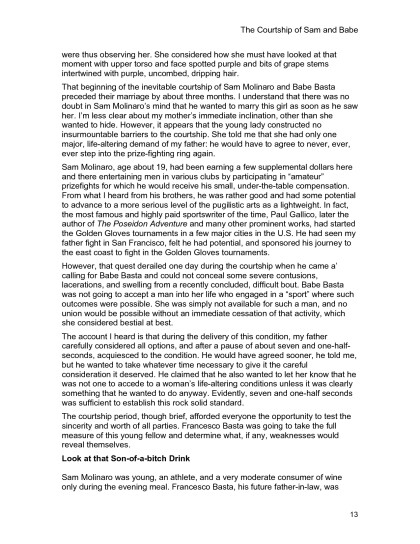 The Courtship of Sam and Babe

were thus observing her. She considered how she must have looked at that moment with upper torso and face spotted purple and bits of grape stems intertwined with purple, uncombed, dripping hair.

That beginning of the inevitable courtship of Sam Molinaro and Babe Basta preceded their marriage by about three months. I understand that there was no doubt in Sam Molinaro's mind that he wanted to marry this girl as soon as he saw her. I'm less clear about my mother's immediate inclination, other than she wanted to hide. However, it appears that the young lady constructed no insurmountable barriers to the courtship. She told me that she had only one major, life-altering demand of my father: he would have to agree to never, ever, ever step into the prize-fighting ring again.

Sam Molinaro, age about 19, had been earning a few supplemental dollars here and there entertaining men in various clubs by participating in "amateur" prizefights for which he would receive his small, under-the-table compensation. From what I heard from his brothers, he was rather good and had some potential to advance to a more serious level of the pugilistic arts as a lightweight. In fact, the most famous and highly paid sportswriter of the time, Paul Gallico, later the author of The Poseidon Adventure and many other prominent works, had started the Golden Gloves tournaments in a few major cities in the U.S. He had seen my father fight in San Francisco, felt he had potential, and sponsored his journey to the east coast to fight in the Golden Gloves tournaments.

However, that quest derailed one day during the courtship when he came a' calling for Babe Basta and could not conceal some severe contusions, lacerations, and swelling from a recently concluded, difficult bout. Babe Basta was not going to accept a man into her life who engaged in a "sport" where such outcomes were possible. She was simply not available for such a man, and no union would be possible without an immediate cessation of that activity, which she considered bestial at best.

The account I heard is that during the delivery of this condition, my father carefully considered all options, and after a pause of about seven and one-half-seconds, acquiesced to the condition. He would have agreed sooner, he told me, but he wanted to take whatever time necessary to give it the careful consideration it deserved. He claimed that he also wanted to let her know that he was not one to accede to a woman's life-altering conditions unless it was clearly something that he wanted to do anyway. Evidently, seven and one-half seconds was sufficient to establish this rock solid standard.

The courtship period, though brief, afforded everyone the opportunity to test the sincerity and worth of all parties. Francesco Basta was going to take the full measure of this young fellow and determine what, if any, weaknesses would reveal themselves.

Look at that Son-of-a-bitch Drink

Sam Molinaro was young, an athlete, and a very moderate consumer of wine only during the evening meal. Francesco Basta, his future father-in-law, was

13